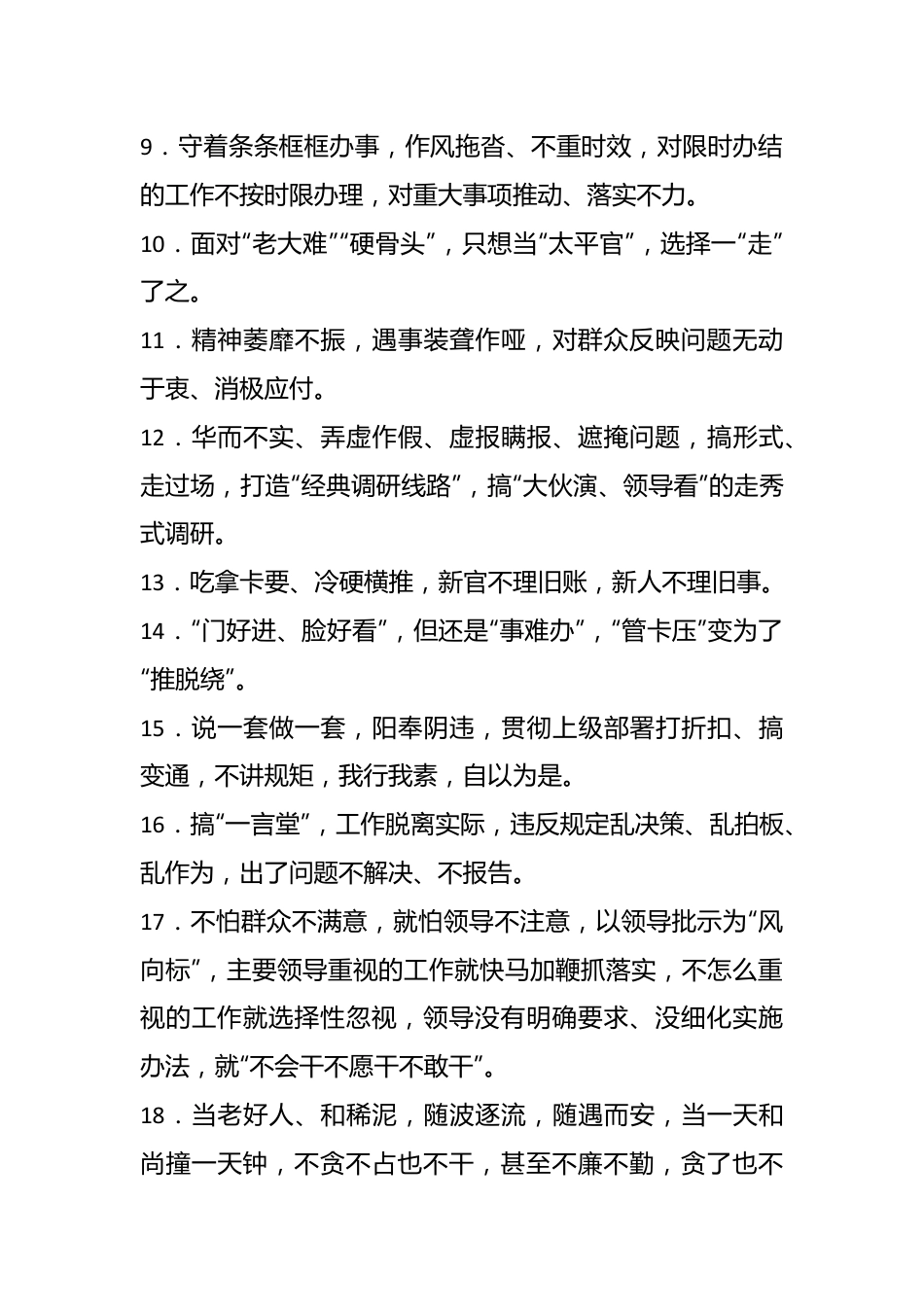 9．守着条条框框办事，作风拖沓、不重时效，对限时办结的工作不按时限办理，对重大事项推动、落实不力。

10．面对“老大难”“硬骨头”，只想当“太平官”，选择一“走”了之。

11．精神萎靡不振，遇事装聋作哑，对群众反映问题无动于衷、消极应付。

12．华而不实、弄虚作假、虚报瞒报、遮掩问题，搞形式、走过场，打造“经典调研线路”，搞“大伙演、领导看”的走秀式调研。

13．吃拿卡要、冷硬横推，新官不理旧账，新人不理旧事。

14．“门好进、脸好看”，但还是“事难办”，“管卡压”变为了“推脱绕”。

15．说一套做一套，阳奉阴违，贯彻上级部署打折扣、搞变通，不讲规矩，我行我素，自以为是。

16．搞“一言堂”，工作脱离实际，违反规定乱决策、乱拍板、乱作为，出了问题不解决、不报告。

17．不怕群众不满意，就怕领导不注意，以领导批示为“风向标”，主要领导重视的工作就快马加鞭抓落实，不怎么重视的工作就选择性忽视，领导没有明确要求、没细化实施办法，就“不会干不愿干不敢干”。

18．当老好人、和稀泥，随波逐流，随遇而安，当一天和尚撞一天钟，不贪不占也不干，甚至不廉不勤，贪了也不